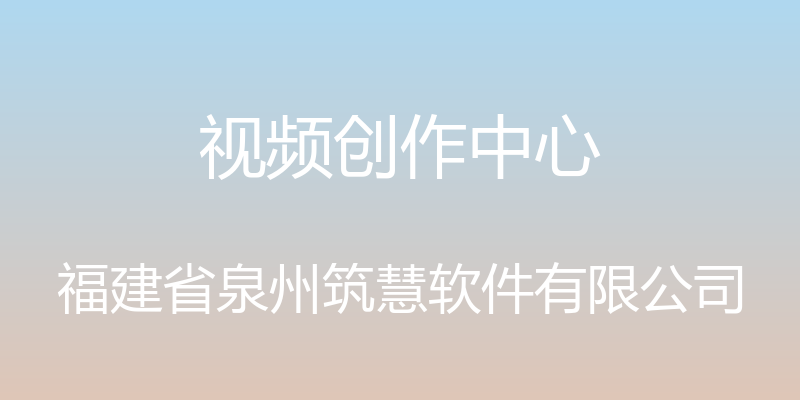 视频创作中心

福建省泉州筑慧软件有限公司